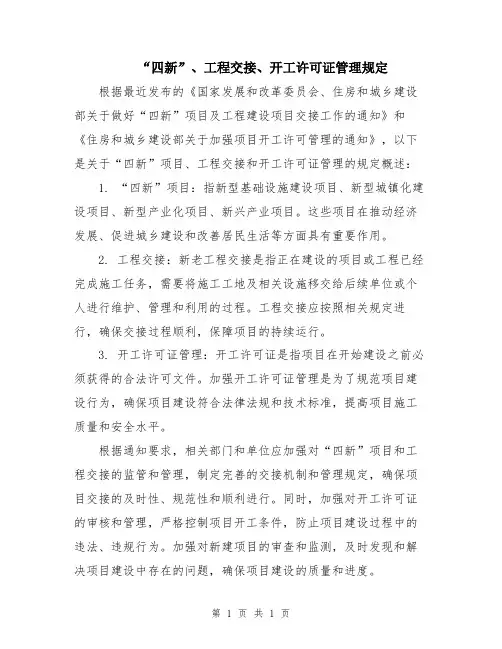 “四新”、工程交接、开工许可证管理规定

根据最近发布的《国家发展和改革委员会、住房和城乡建设部关于做好“四新”项目及工程建设项目交接工作的通知》和《住房和城乡建设部关于加强项目开工许可管理的通知》，以下是关于“四新”项目、工程交接和开工许可证管理的规定概述：

1. “四新”项目：指新型基础设施建设项目、新型城镇化建设项目、新型产业化项目、新兴产业项目。这些项目在推动经济发展、促进城乡建设和改善居民生活等方面具有重要作用。

2. 工程交接：新老工程交接是指正在建设的项目或工程已经完成施工任务，需要将施工工地及相关设施移交给后续单位或个人进行维护、管理和利用的过程。工程交接应按照相关规定进行，确保交接过程顺利，保障项目的持续运行。

3. 开工许可证管理：开工许可证是指项目在开始建设之前必须获得的合法许可文件。加强开工许可证管理是为了规范项目建设行为，确保项目建设符合法律法规和技术标准，提高项目施工质量和安全水平。

根据通知要求，相关部门和单位应加强对“四新”项目和工程交接的监管和管理，制定完善的交接机制和管理规定，确保项目交接的及时性、规范性和顺利进行。同时，加强对开工许可证的审核和管理，严格控制项目开工条件，防止项目建设过程中的违法、违规行为。加强对新建项目的审查和监测，及时发现和解决项目建设中存在的问题，确保项目建设的质量和进度。

第 1 页 共 1 页